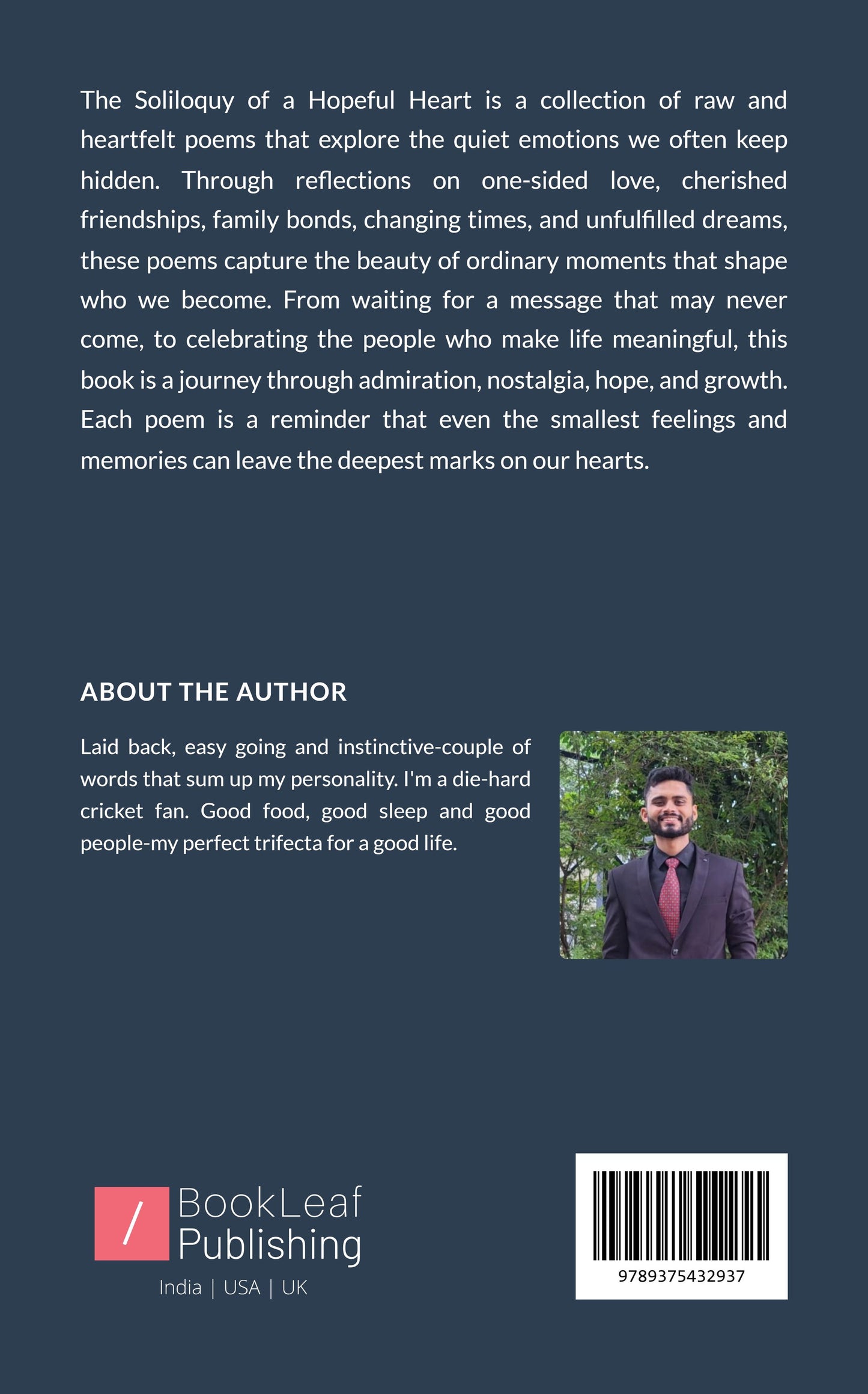 The Soliloquy of a Hopeful Heart is a collection of raw and heartfelt poems that explore the quiet emotions we often keep hidden. Through reflections on one-sided love, cherished friendships, family bonds, changing times, and unfulfilled dreams, these poems capture the beauty of ordinary moments that shape who we become. From waiting for a message that may never come, to celebrating the people who make life meaningful, this book is a journey through admiration, nostalgia, hope, and growth. Each poem is a reminder that even the smallest feelings and memories can leave the deepest marks on our hearts.

ABOUT THE AUTHOR

Laid back, easy going and instinctive-couple of words that sum up my personality. I'm a die-hard cricket fan. Good food, good sleep and good people-my perfect trifecta for a good life.

/ BookLeaf Publishing

India | USA | UK

9789375432937